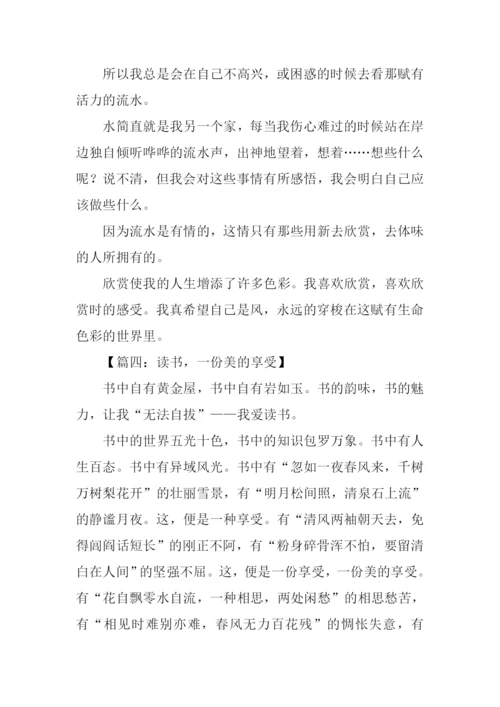 所以我总是会在自己不高兴，或困惑的时候去看那赋有活力的流水。

水简直就是我另一个家，每当我伤心难过的时候站在岸边独自倾听哗哗的流水声，出神地望着，想着……想些什么呢？说不清，但我会对这些事情有所感悟，我会明白自己应该做些什么。

因为流水是有情的，这情只有那些用新去欣赏，去体味的人所拥有的。

欣赏使我的人生增添了许多色彩。我喜欢欣赏，喜欢欣赏时的感受。我真希望自己是风，永远的穿梭在这赋有生命色彩的世界里。

【篇四：读书，一份美的享受】

书中自有黄金屋，书中自有岩如玉。书的韵味，书的魅力，让我“无法自拔”——我爱读书。

书中的世界五光十色，书中的知识包罗万象。书中有人生百态。书中有异域风光。书中有“忽如一夜春风来，千树万树梨花开”的壮丽雪景，有“明月松间照，清泉石上流”的静谧月夜。这，便是一种享受。有“清风两袖朝天去，免得闾阎话短长”的刚正不阿，有“粉身碎骨浑不怕，要留清白在人间”的坚强不屈。这，便是一份享受，一份美的享受。有“花自飘零水自流，一种相思，两处闲愁”的相思愁苦，有“相见时难别亦难，春风无力百花残”的惆怅失意，有